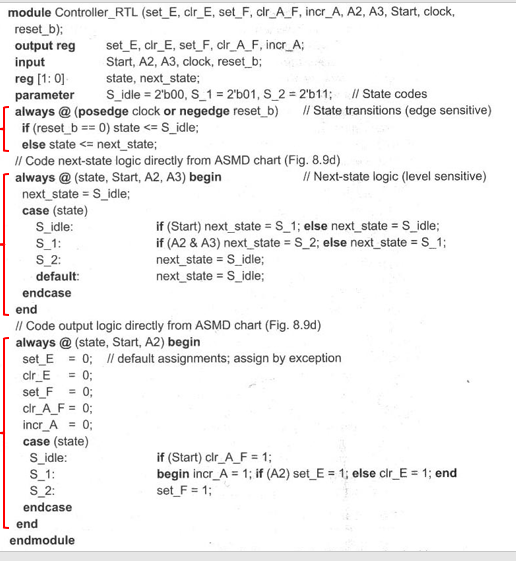 module Controller_RTL (set_E, clr_E, set_F, clr_A_F, incr_A, A2, A3, Start, clock, reset_b);
output reg set_E, clr_E, set_F, clr_A_F, incr_A;
input Start, A2, A3, clock, reset_b;
reg [1: 0] state, next_state;
parameter S_idle = 2'b00, S_1 = 2'b01, S_2 = 2'b11; // State codes
always @ (posedge clock or negedge reset_b) // State transitions (edge sensitive)
if (reset_b == 0) state <= S_idle;
else state <= next_state;
// Code next-state logic directly from ASMD chart (Fig. 8.9d)
always @ (state, Start, A2, A3) begin // Next-state logic (level sensitive)
next_state = S_idle;
case (state)
S_idle: if (Start) next_state = S_1; else next_state = S_idle;
S_1: if (A2 & A3) next_state = S_2; else next_state = S_1;
S_2: next_state = S_idle;
default: next_state = S_idle;
endcase
end
// Code output logic directly from ASMD chart (Fig. 8.9d)
always @ (state, Start, A2) begin
set_E = 0; // default assignments; assign by exception
clr_E = 0;
set_F = 0;
clr_A_F = 0;
incr_A = 0;
case (state)
S_idle: if (Start) clr_A_F = 1;
S_1: begin incr_A = 1; if (A2) set_E = 1; else clr_E = 1; end
S_2: set_F = 1;
endcase
end
endmodule